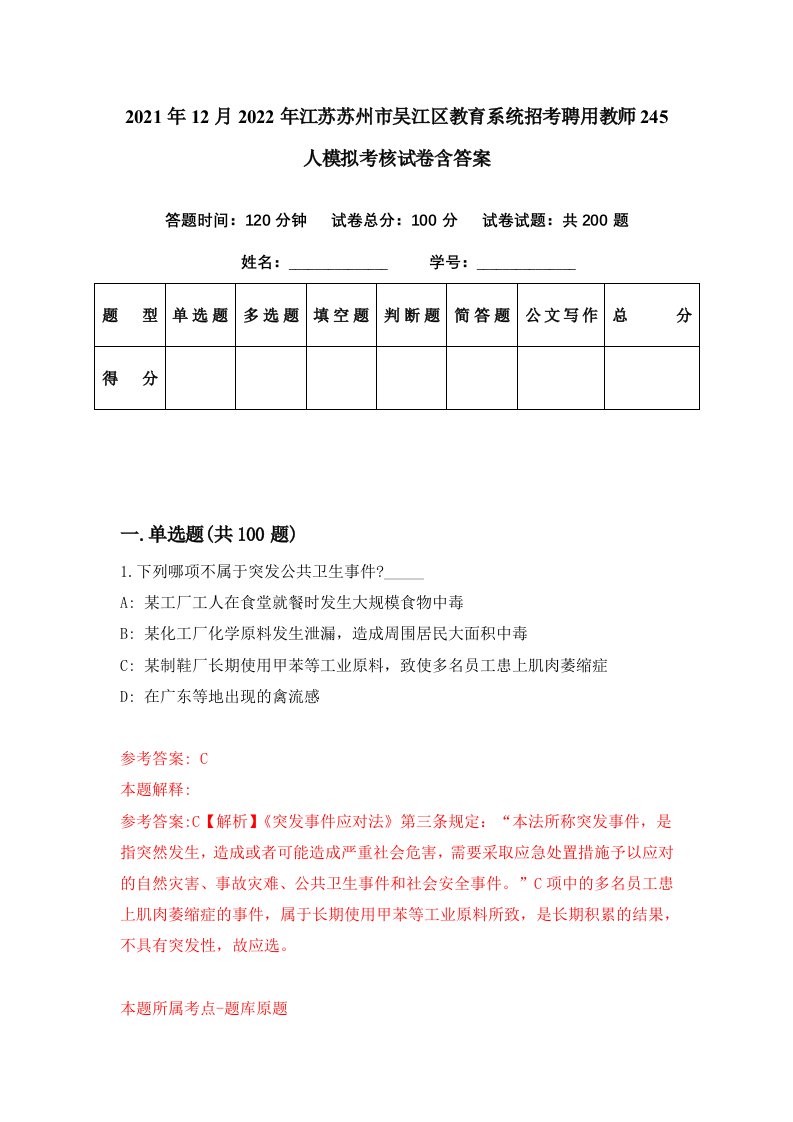 2021年12月2022年江苏苏州市吴江区教育系统招考聘用教师245人模拟考核试卷含答案

答题时间：120分钟　试卷总分：100分　试卷试题：共200题

姓名：____________　学号：____________

| 题　型 | 单选题 | 多选题 | 填空题 | 判断题 | 简答题 | 公文写作 | 总　分 |
|---|---|---|---|---|---|---|---|
| 得　分 | | | | | | | |

一.单选题(共100题)

1.下列哪项不属于突发公共卫生事件?_____

A: 某工厂工人在食堂就餐时发生大规模食物中毒

B: 某化工厂化学原料发生泄漏，造成周围居民大面积中毒

C: 某制鞋厂长期使用甲苯等工业原料，致使多名员工患上肌肉萎缩症

D: 在广东等地出现的禽流感

参考答案: C

本题解释:

参考答案:C【解析】《突发事件应对法》第三条规定：“本法所称突发事件，是指突然发生，造成或者可能造成严重社会危害，需要采取应急处置措施予以应对的自然灾害、事故灾难、公共卫生事件和社会安全事件。”C项中的多名员工患上肌肉萎缩症的事件，属于长期使用甲苯等工业原料所致，是长期积累的结果，不具有突发性，故应选。

本题所属考点-题库原题